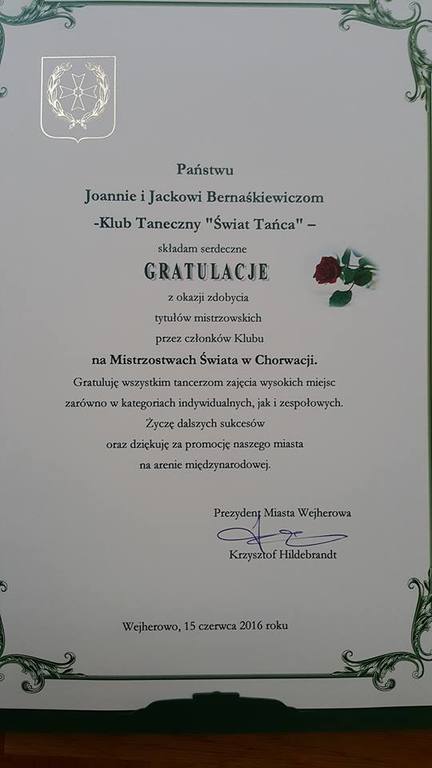 Państwu

Joannie i Jackowi Bernaśkiewiczom

-Klub Taneczny "Świat Tańca" –

składam serdeczne

GRATULACJE

z okazji zdobycia
tytułów mistrzowskich
przez członków Klubu

na Mistrzostwach Świata w Chorwacji.

Gratuluję wszystkim tancerzom zajęcia wysokich miejsc
zarówno w kategoriach indywidualnych, jak i zespołowych.
Życzę dalszych sukcesów
oraz dziękuję za promocję naszego miasta
na arenie międzynarodowej.

Prezydent Miasta Wejherowa

Krzysztof Hildebrandt

Wejherowo, 15 czerwca 2016 roku